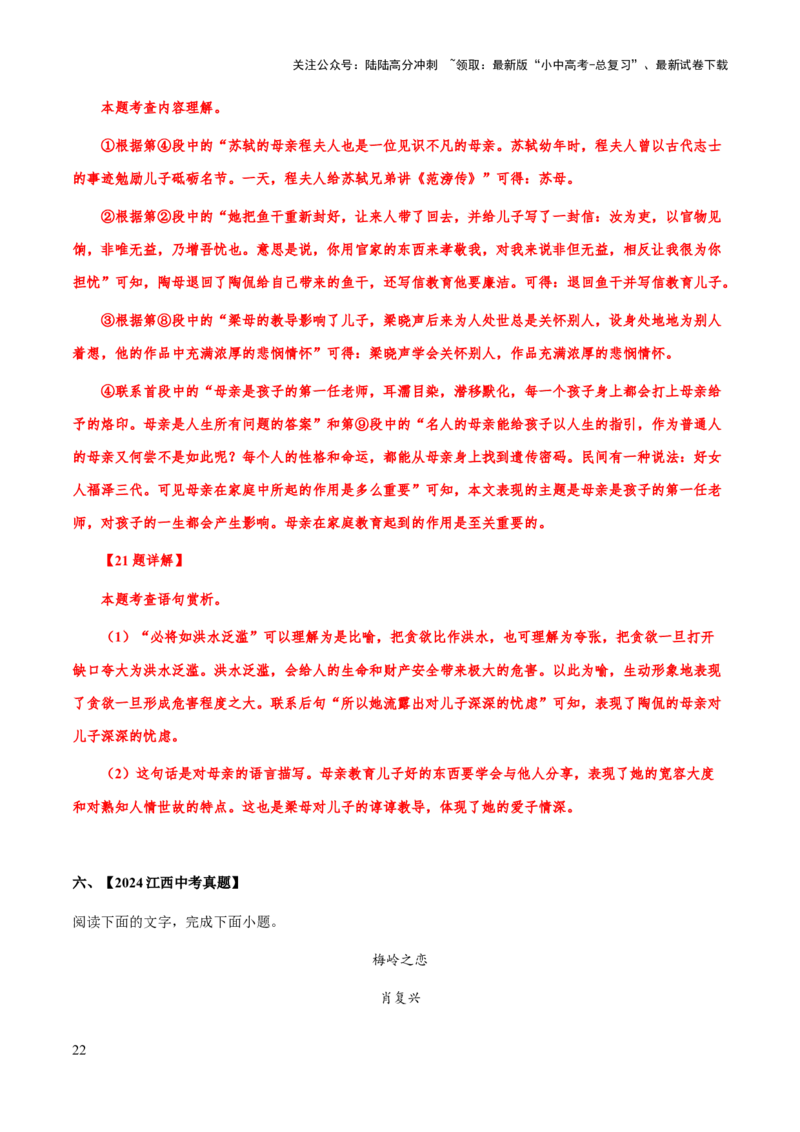 关注公众号：陆陆高分冲刺 ~领取：最新版“小中高考-总复习”、最新试卷下载

本题考查内容理解。

①根据第④段中的“苏轼的母亲程夫人也是一位见识不凡的母亲。苏轼幼年时，程夫人曾以古代志士的事迹勉励儿子砥砺名节。一天，程夫人给苏轼兄弟讲《范滂传》”可得：苏母。

②根据第②段中的“她把鱼干重新封好，让来人带了回去，并给儿子写了一封信：汝为吏，以官物见饷，非唯无益，乃增吾忧也。意思是说，你用官家的东西来孝敬我，对我来说非但无益，相反让我很为你担忧”可知，陶母退回了陶侃给自己带来的鱼干，还写信教育他要廉洁。可得：退回鱼干并写信教育儿子。

③根据第⑧段中的“梁母的教导影响了儿子，梁晓声后来为人处世总是关怀别人，设身处地地为别人着想，他的作品中充满浓厚的悲悯情怀”可得：梁晓声学会关怀别人，作品充满浓厚的悲悯情怀。

④联系首段中的“母亲是孩子的第一任老师，耳濡目染，潜移默化，每一个孩子身上都会打上母亲给予的烙印。母亲是人生所有问题的答案”和第⑨段中的“名人的母亲能给孩子以人生的指引，作为普通人的母亲又何尝不是如此呢？每个人的性格和命运，都能从母亲身上找到遗传密码。民间有一种说法：好女人福泽三代。可见母亲在家庭中所起的作用是多么重要”可知，本文表现的主题是母亲是孩子的第一任老师，对孩子的一生都会产生影响。母亲在家庭教育起到的作用是至关重要的。

【21题详解】

本题考查语句赏析。

（1）“必将如洪水泛滥”可以理解为是比喻，把贪欲比作洪水，也可理解为夸张，把贪欲一旦打开缺口夸大为洪水泛滥。洪水泛滥，会给人的生命和财产安全带来极大的危害。以此为喻，生动形象地表现了贪欲一旦形成危害程度之大。联系后句“所以她流露出对儿子深深的忧虑”可知，表现了陶侃的母亲对儿子深深的忧虑。

（2）这句话是对母亲的语言描写。母亲教育儿子好的东西要学会与他人分享，表现了她的宽容大度和对熟知人情世故的特点。这也是梁母对儿子的谆谆教导，体现了她的爱子情深。

六、【2024江西中考真题】

阅读下面的文字，完成下面小题。

梅岭之恋

肖复兴

22